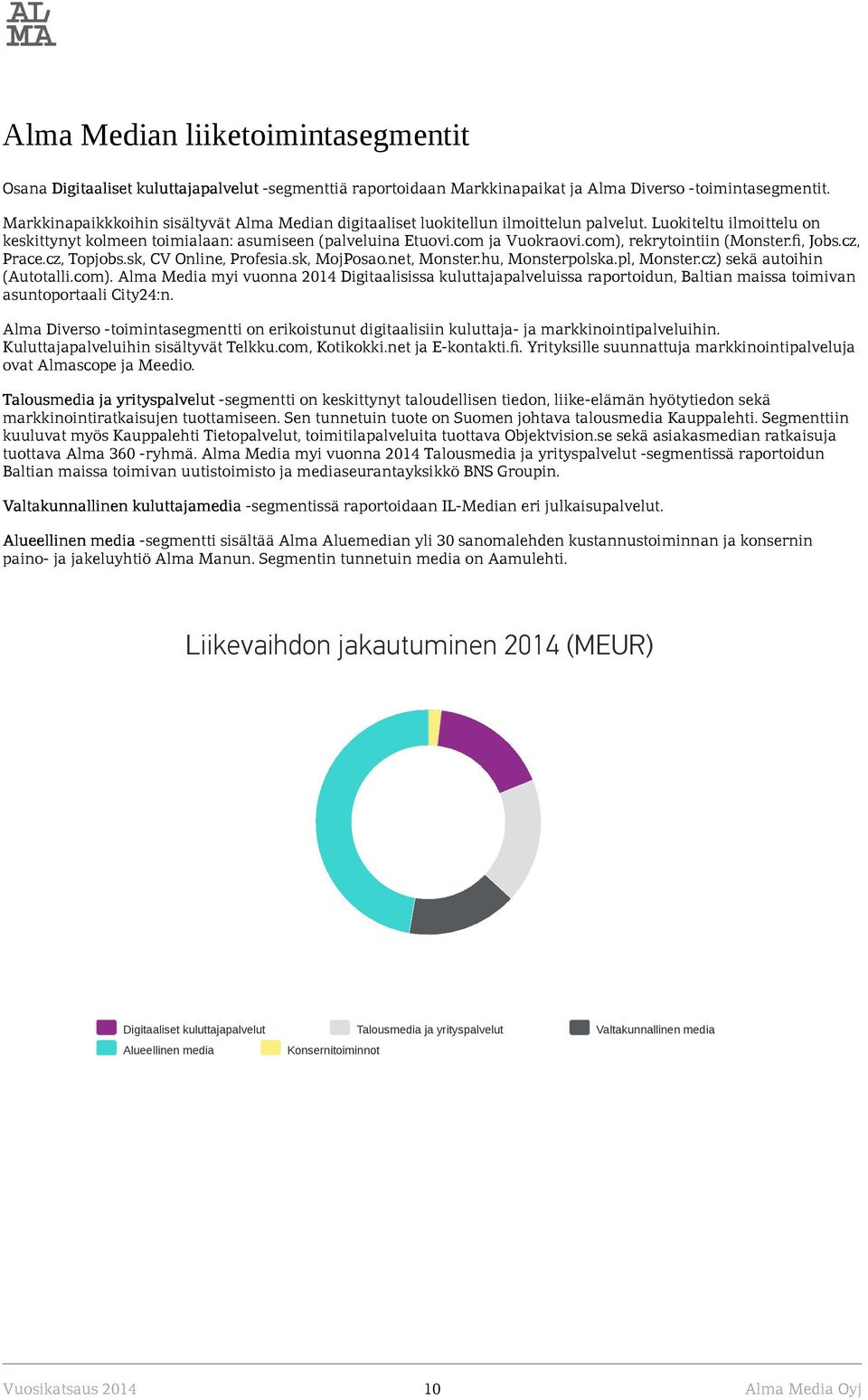 AL
MA

Alma Median liiketoimintasegmentit

Osana Digitaaliset kuluttajapalvelut -segmenttiä raportoidaan Markkinapaikat ja Alma Diverso -toimintasegmentit.

Markkinapaikkkoihin sisältyvät Alma Median digitaaliset luokitellun ilmoittelun palvelut. Luokiteltu ilmoittelu on keskittynyt kolmeen toimialaan: asumiseen (palveluina Etuovi.com ja Vuokraovi.com), rekrytointiin (Monster.fi, Jobs.cz, Prace.cz, Topjobs.sk, CV Online, Profesia.sk, MojPosao.net, Monster.hu, Monsterpolska.pl, Monster.cz) sekä autoihin (Autotalli.com). Alma Media myi vuonna 2014 Digitaalisissa kuluttajapalveluissa raportoidun, Baltian maissa toimivan asuntoportaali City24:n.

Alma Diverso -toimintasegmentti on erikoistunut digitaalisiin kuluttaja- ja markkinointipalveluihin. Kuluttajapalveluihin sisältyvät Telkku.com, Kotikokki.net ja E-kontakti.fi. Yrityksille suunnattuja markkinointipalveluja ovat Almascope ja Meedio.

Talousmedia ja yrityspalvelut -segmentti on keskittynyt taloudellisen tiedon, liike-elämän hyötytiedon sekä markkinointiratkaisujen tuottamiseen. Sen tunnetuin tuote on Suomen johtava talousmedia Kauppalehti. Segmenttiin kuuluvat myös Kauppalehti Tietopalvelut, toimitilapalveluita tuottava Objektvision.se sekä asiakasmedian ratkaisuja tuottava Alma 360 -ryhmä. Alma Media myi vuonna 2014 Talousmedia ja yrityspalvelut -segmentissä raportoidun Baltian maissa toimivan uutistoimisto ja mediaseurantayksikkö BNS Groupin.

Valtakunnallinen kuluttajamedia -segmentissä raportoidaan IL-Median eri julkaisupalvelut.

Alueellinen media -segmentti sisältää Alma Aluemedian yli 30 sanomalehden kustannustoiminnan ja konsernin paino- ja jakeluyhtiö Alma Manun. Segmentin tunnetuin media on Aamulehti.

Liikevaihdon jakautuminen 2014 (MEUR)

Digitaaliset kuluttajapalvelut
Talousmedia ja yrityspalvelut
Valtakunnallinen media
Alueellinen media
Konsernitoiminnot

Vuosikatsaus 2014 10 Alma Media Oyj